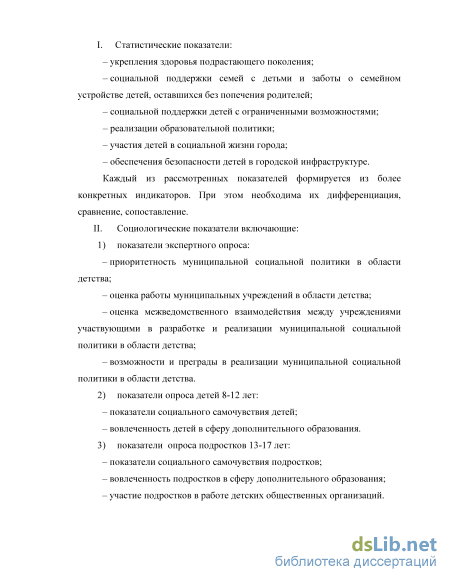 I. Статистические показатели:

– укрепления здоровья подрастающего поколения;

– социальной поддержки семей с детьми и заботы о семейном устройстве детей, оставшихся без попечения родителей;

– социальной поддержки детей с ограниченными возможностями;

– реализации образовательной политики;

– участия детей в социальной жизни города;

– обеспечения безопасности детей в городской инфраструктуре.

Каждый из рассмотренных показателей формируется из более конкретных индикаторов. При этом необходима их дифференциация, сравнение, сопоставление.

II. Социологические показатели включающие:

1) показатели экспертного опроса:

– приоритетность муниципальной социальной политики в области детства;

– оценка работы муниципальных учреждений в области детства;

– оценка межведомственного взаимодействия между учреждениями участвующими в разработке и реализации муниципальной социальной политики в области детства;

– возможности и преграды в реализации муниципальной социальной политики в области детства.

2) показатели опроса детей 8-12 лет:

– показатели социального самочувствия детей;

– вовлеченность детей в сферу дополнительного образования.

3) показатели опроса подростков 13-17 лет:

– показатели социального самочувствия подростков;

– вовлеченность подростков в сферу дополнительного образования;

– участие подростков в работе детских общественных организаций.

dsLib.net
библиотека диссертаций